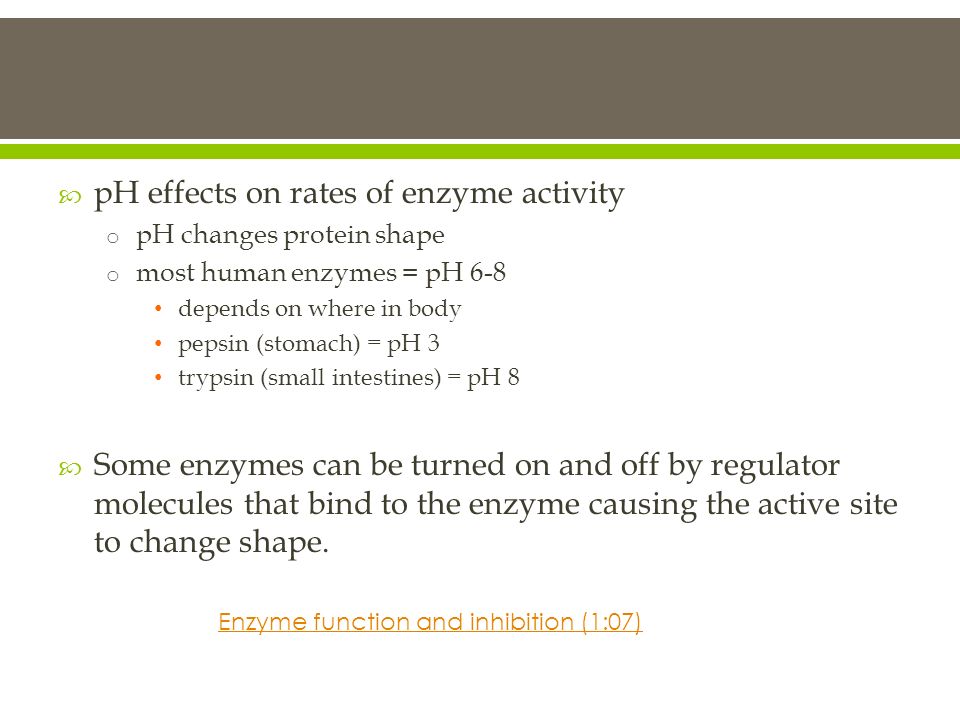 pH effects on rates of enzyme activity

o pH changes protein shape

o most human enzymes = pH 6-8

• depends on where in body

• pepsin (stomach) = pH 3

• trypsin (small intestines) = pH 8

Some enzymes can be turned on and off by regulator molecules that bind to the enzyme causing the active site to change shape.

Enzyme function and inhibition (1:07)